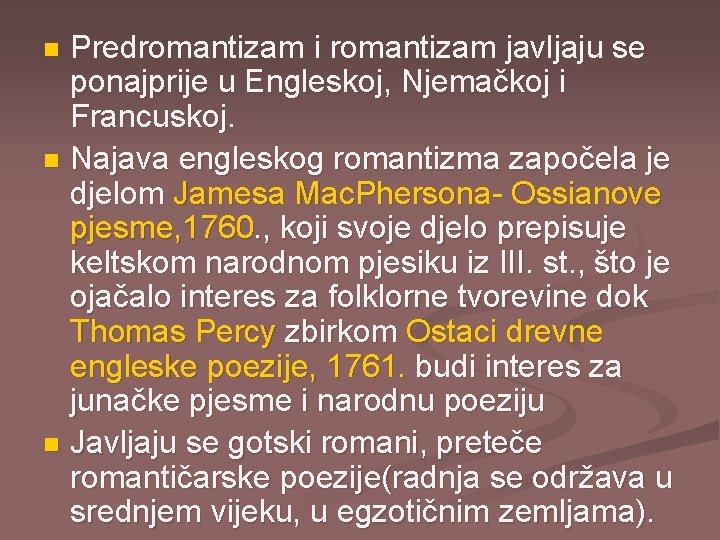 Predromantizam i romantizam javljaju se ponajprije u Engleskoj, Njemačkoj i Francuskoj.

Najava engleskog romantizma započela je djelom Jamesa MacPhersona- Ossianove pjesme,1760., koji svoje djelo prepisuje keltskom narodnom pjesiku iz III. st., što je ojačalo interes za folklorne tvorevine dok Thomas Percy zbirkom Ostaci drevne engleske poezije, 1761. budi interes za junačke pjesme i narodnu poeziju

Javljaju se gotski romani, preteče romantičarske poezije(radnja se održava u srednjem vijeku, u egzotičnim zemljama).